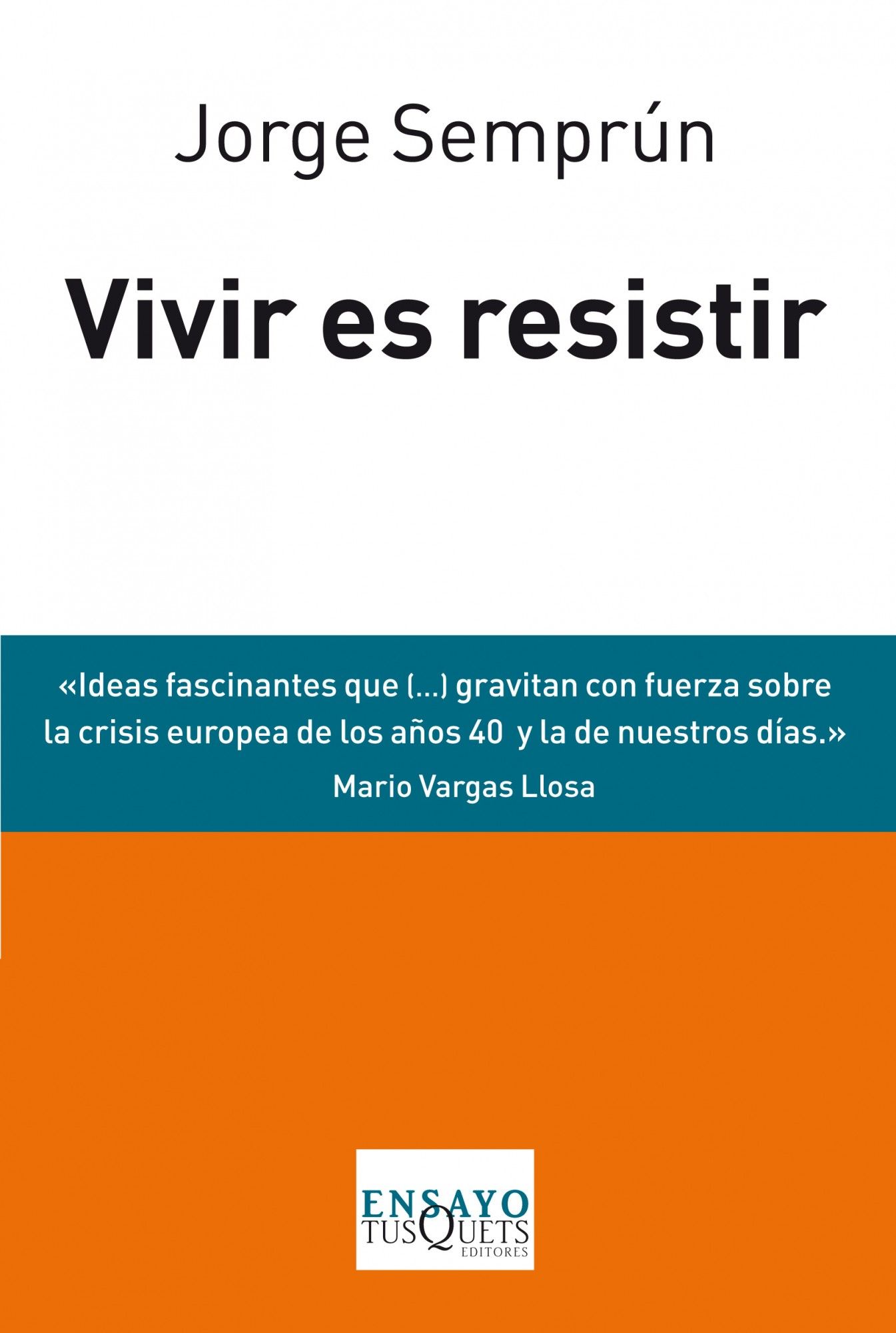 Jorge Semprún

Vivir es resistir

«Ideas fascinantes que (...) gravitan con fuerza sobre la crisis europea de los años 40 y la de nuestros días.»
Mario Vargas Llosa

ENSAYO
TUSQUETS
EDITORES